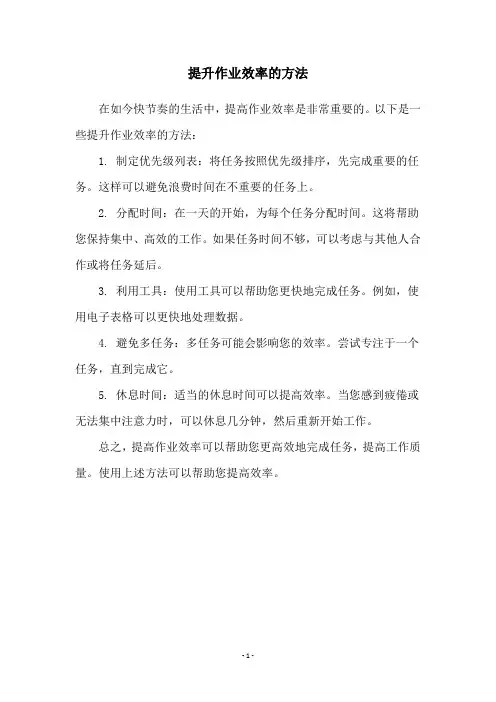 提升作业效率的方法

在如今快节奏的生活中，提高作业效率是非常重要的。以下是一些提升作业效率的方法：

1. 制定优先级列表：将任务按照优先级排序，先完成重要的任务。这样可以避免浪费时间在不重要的任务上。

2. 分配时间：在一天的开始，为每个任务分配时间。这将帮助您保持集中、高效的工作。如果任务时间不够，可以考虑与其他人合作或将任务延后。

3. 利用工具：使用工具可以帮助您更快地完成任务。例如，使用电子表格可以更快地处理数据。

4. 避免多任务：多任务可能会影响您的效率。尝试专注于一个任务，直到完成它。

5. 休息时间：适当的休息时间可以提高效率。当您感到疲倦或无法集中注意力时，可以休息几分钟，然后重新开始工作。

总之，提高作业效率可以帮助您更高效地完成任务，提高工作质量。使用上述方法可以帮助您提高效率。

- 1 -